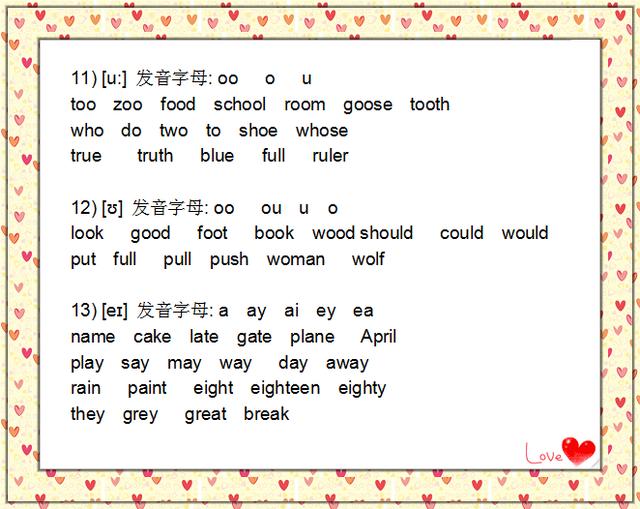 11) [u:] 发音字母: oo o u
too zoo food school room goose tooth
who do two to shoe whose
true truth blue full ruler

12) [ʊ] 发音字母: oo ou u o
look good foot book wood should could would
put full pull push woman wolf

13) [eɪ] 发音字母: a ay ai ey ea
name cake late gate plane April
play say may way day away
rain paint eight eighteen eighty
they grey great break

Love